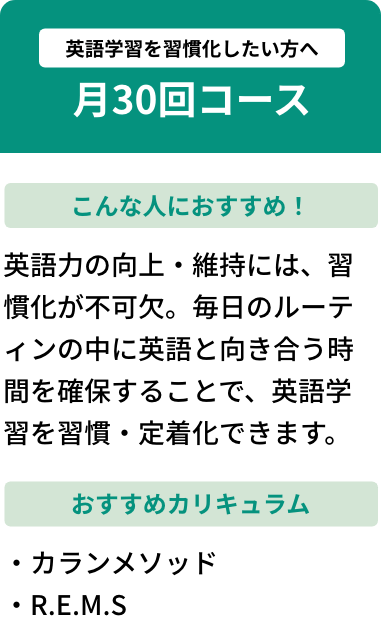 英語学習を習慣化したい方へ

月30回コース

こんな人におすすめ！

英語力の向上・維持には、習慣化が不可欠。毎日のルーティンの中に英語と向き合う時間を確保することで、英語学習を習慣・定着化できます。

おすすめカリキュラム

・カランメソッド
・R.E.M.S